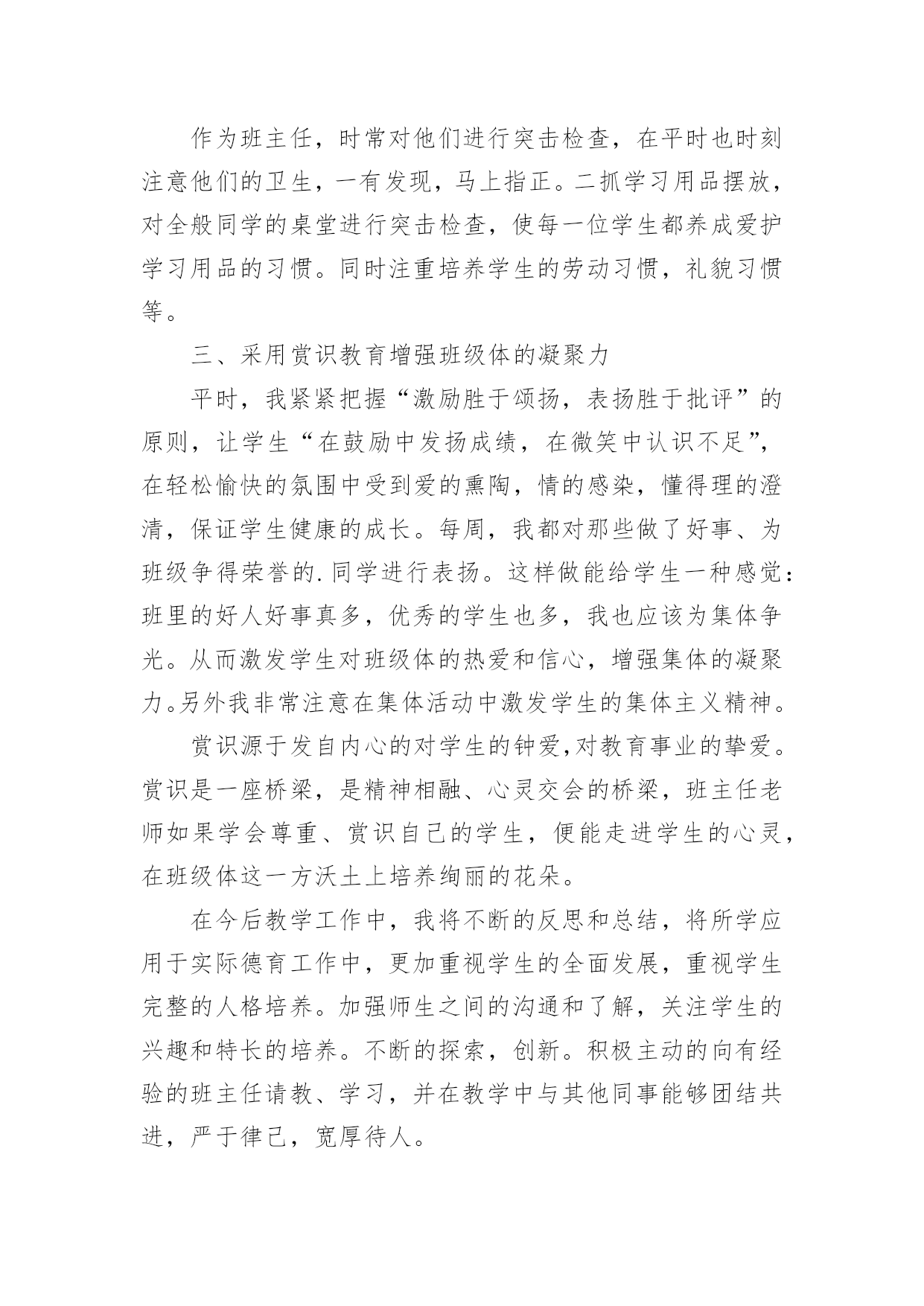 作为班主任，时常对他们进行突击检查，在平时也时刻注意他们的卫生，一有发现，马上指正。二抓学习用品摆放，对全般同学的桌堂进行突击检查，使每一位学生都养成爱护学习用品的习惯。同时注重培养学生的劳动习惯，礼貌习惯等。

三、采用赏识教育增强班级体的凝聚力

平时，我紧紧把握“激励胜于颂扬，表扬胜于批评”的原则，让学生“在鼓励中发扬成绩，在微笑中认识不足”，在轻松愉快的氛围中受到爱的熏陶，情的感染，懂得理的澄清，保证学生健康的成长。每周，我都对那些做了好事、为班级争得荣誉的.同学进行表扬。这样做能给学生一种感觉：班里的好人好事真多，优秀的学生也多，我也应该为集体争光。从而激发学生对班级体的热爱和信心，增强集体的凝聚力。另外我非常注意在集体活动中激发学生的集体主义精神。

赏识源于发自内心的对学生的钟爱,对教育事业的挚爱。赏识是一座桥梁，是精神相融、心灵交会的桥梁，班主任老师如果学会尊重、赏识自己的学生，便能走进学生的心灵，在班级体这一方沃土上培养绚丽的花朵。

在今后教学工作中，我将不断的反思和总结，将所学应用于实际德育工作中，更加重视学生的全面发展，重视学生完整的人格培养。加强师生之间的沟通和了解，关注学生的兴趣和特长的培养。不断的探索，创新。积极主动的向有经验的班主任请教、学习，并在教学中与其他同事能够团结共进，严于律己，宽厚待人。